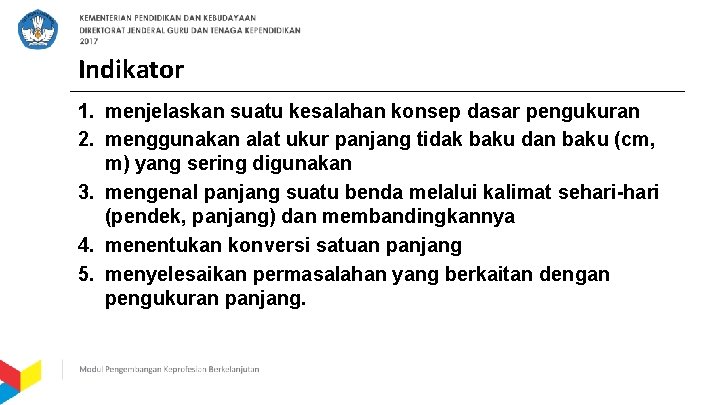 KEMENTERIAN PENDIDIKAN DAN KEBUDAYAAN
DIREKTORAT JENDERAL GURU DAN TENAGA KEPENDIDIKAN
2017

Indikator

1. menjelaskan suatu kesalahan konsep dasar pengukuran
2. menggunakan alat ukur panjang tidak baku dan baku (cm, m) yang sering digunakan
3. mengenal panjang suatu benda melalui kalimat sehari-hari (pendek, panjang) dan membandingkannya
4. menentukan konversi satuan panjang
5. menyelesaikan permasalahan yang berkaitan dengan pengukuran panjang.

Modul Pengembangan Keprofesian Berkelanjutan